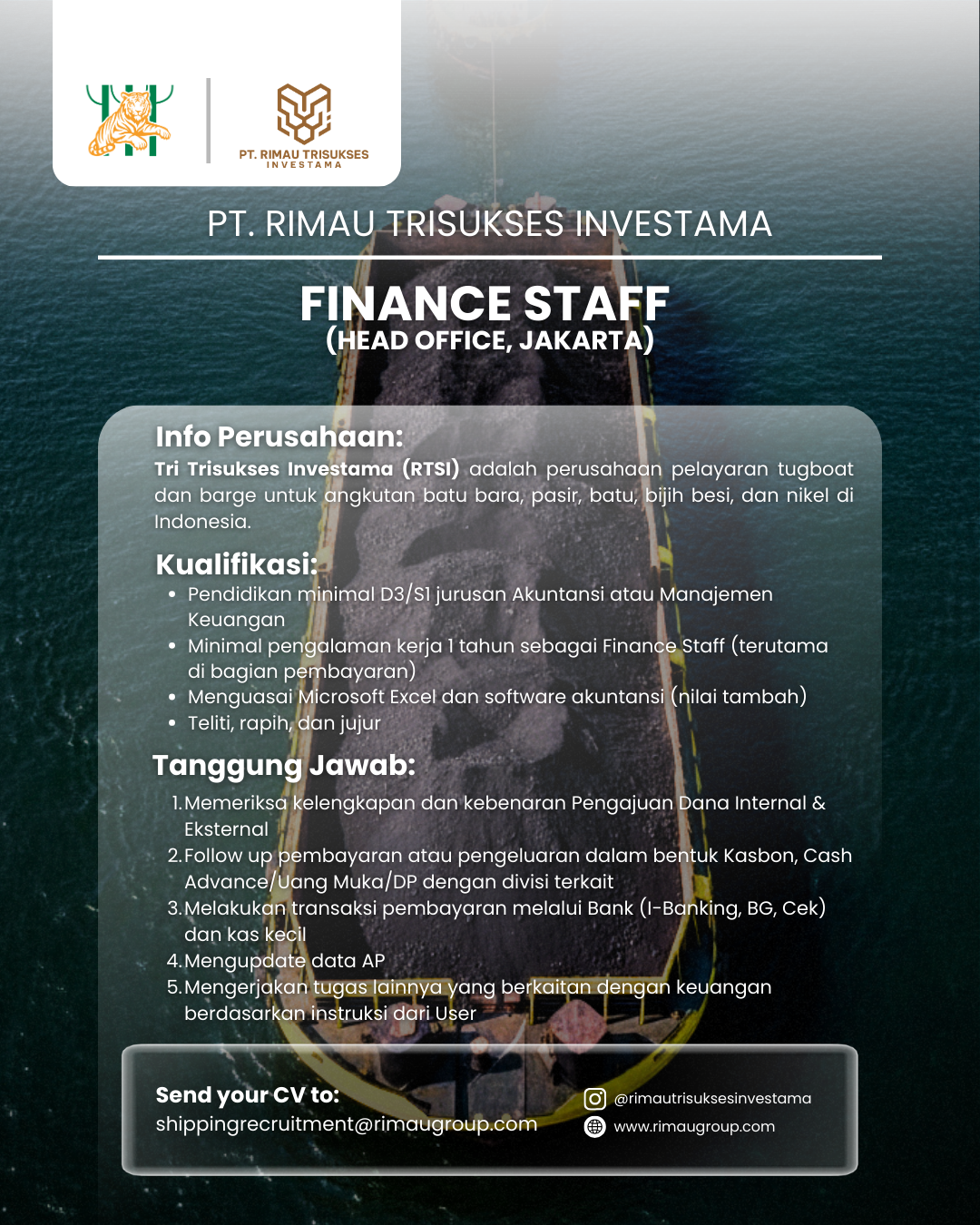 PT. RIMAU TRISUKSES
INVESTAMA

PT. RIMAU TRISUKSES INVESTAMA

FINANCE STAFF
(HEAD OFFICE, JAKARTA)

Info Perusahaan:
Tri Trisukses Investama (RTSI) adalah perusahaan pelayaran tugboat dan barge untuk angkutan batu bara, pasir, batu, bijih besi, dan nikel di Indonesia.

Kualifikasi:
• Pendidikan minimal D3/S1 jurusan Akuntansi atau Manajemen Keuangan
• Minimal pengalaman kerja 1 tahun sebagai Finance Staff (terutama di bagian pembayaran)
• Menguasai Microsoft Excel dan software akuntansi (nilai tambah)
• Teliti, rapih, dan jujur

Tanggung Jawab:
1. Memeriksa kelengkapan dan kebenaran Pengajuan Dana Internal & Eksternal
2. Follow up pembayaran atau pengeluaran dalam bentuk Kasbon, Cash Advance/Uang Muka/DP dengan divisi terkait
3. Melakukan transaksi pembayaran melalui Bank (I-Banking, BG, Cek) dan kas kecil
4. Mengupdate data AP
5. Mengerjakan tugas lainnya yang berkaitan dengan keuangan berdasarkan instruksi dari User

Send your CV to:
shippingrecruitment@rimaugroup.com

@rimautrisuksesinvestama
www.rimaugroup.com